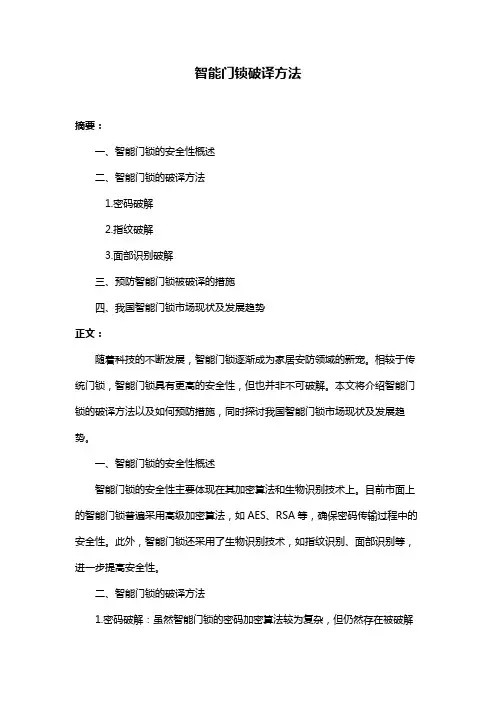 智能门锁破译方法

摘要：

一、智能门锁的安全性概述

二、智能门锁的破译方法

1.密码破解

2.指纹破解

3.面部识别破解

三、预防智能门锁被破译的措施

四、我国智能门锁市场现状及发展趋势

正文：

随着科技的不断发展，智能门锁逐渐成为家居安防领域的新宠。相较于传统门锁，智能门锁具有更高的安全性，但也并非不可破解。本文将介绍智能门锁的破译方法以及如何预防措施，同时探讨我国智能门锁市场现状及发展趋势。

一、智能门锁的安全性概述

智能门锁的安全性主要体现在其加密算法和生物识别技术上。目前市面上的智能门锁普遍采用高级加密算法，如 AES、RSA 等，确保密码传输过程中的安全性。此外，智能门锁还采用了生物识别技术，如指纹识别、面部识别等，进一步提高安全性。

二、智能门锁的破译方法

1.密码破解：虽然智能门锁的密码加密算法较为复杂，但仍然存在被破解